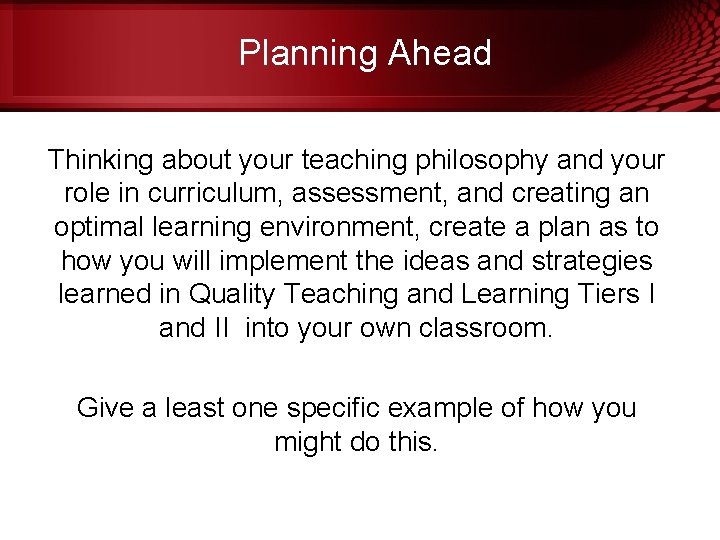 Planning Ahead

Thinking about your teaching philosophy and your role in curriculum, assessment, and creating an optimal learning environment, create a plan as to how you will implement the ideas and strategies learned in Quality Teaching and Learning Tiers I and II  into your own classroom.

Give a least one specific example of how you might do this.